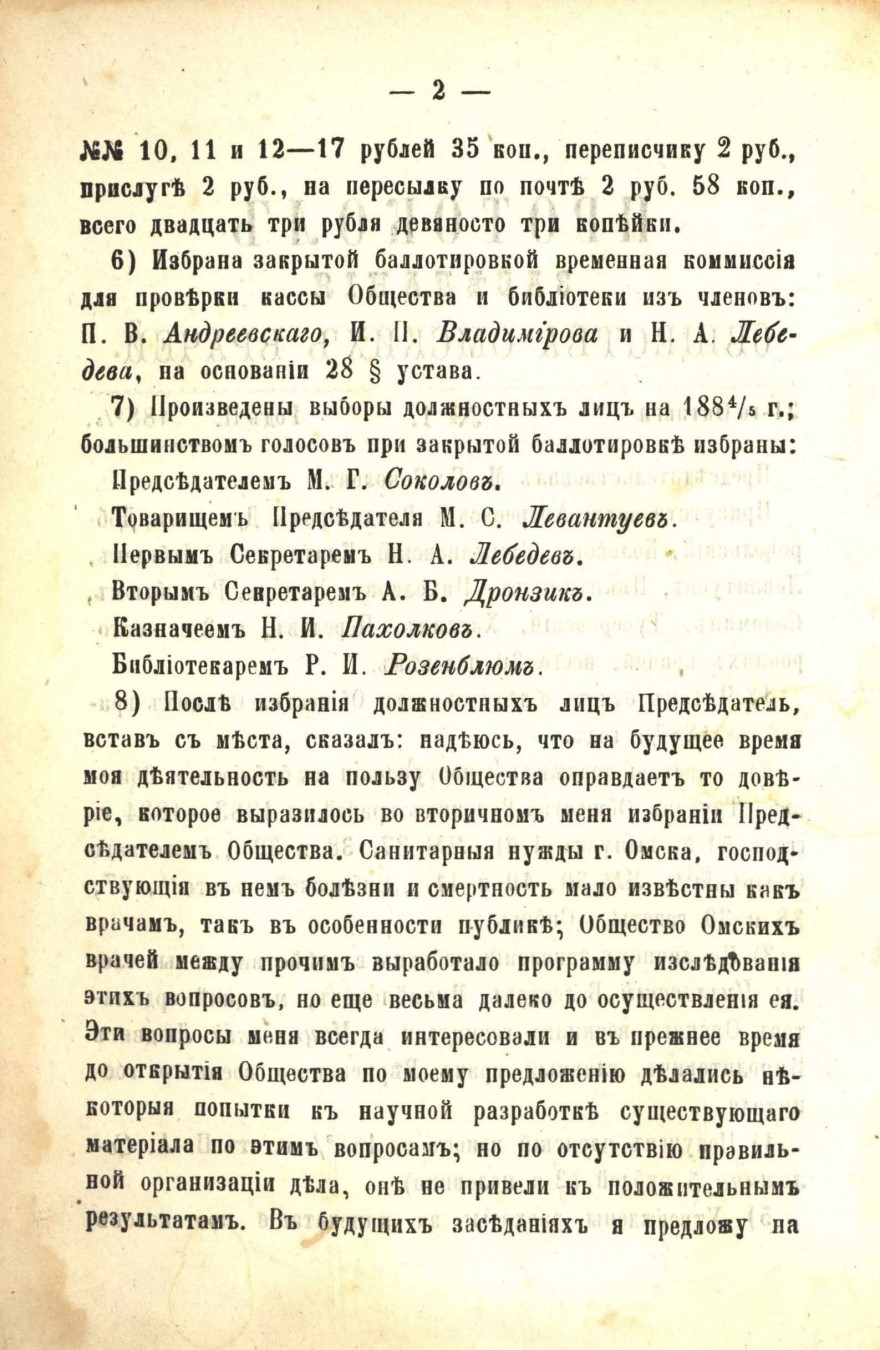 — 2 —

№№ 10, 11 и 12—17 рублей 35 коп., переписчику 2 руб., прислугѣ 2 руб., на пересылку по почтѣ 2 руб. 58 коп., всего двадцать три рубля девяносто три копѣйки.

6) Избрана закрытой баллотировкой временная коммиссія для провѣрки кассы Общества и библіотеки изъ членовъ: П. В. Андреевскаго, И. П. Владимірова и Н. А. Лебедева, на основаніи 28 § устава.

7) Произведены выборы должностныхъ лицъ на $188^4/_5$ г.; большинствомъ голосовъ при закрытой баллотировкѣ избраны:

Предсѣдателемъ М. Г. Соколовъ.

Товарищемъ Предсѣдателя М. С. Левантуевъ.

Первымъ Секретаремъ Н. А. Лебедевъ.

Вторымъ Секретаремъ А. Б. Дронзикъ.

Казначеемъ Н. И. Пахолковъ.

Библіотекаремъ Р. И. Розенблюмъ.

8) Послѣ избранія должностныхъ лицъ Предсѣдатель, вставъ съ мѣста, сказалъ: надѣюсь, что на будущее время моя дѣятельность на пользу Общества оправдаетъ то довѣріе, которое выразилось во вторичномъ меня избраніи Предсѣдателемъ Общества. Санитарныя нужды г. Омска, господствующія въ немъ болѣзни и смертность мало извѣстны какъ врачамъ, такъ въ особенности публикѣ; Общество Омскихъ врачей между прочимъ выработало программу изслѣдованія этихъ вопросовъ, но еще весьма далеко до осуществленія ея. Эти вопросы меня всегда интересовали и въ прежнее время до открытія Общества по моему предложенію дѣлались нѣкоторыя попытки къ научной разработкѣ существующаго матеріала по этимъ вопросамъ; но по отсутствію правильной организаціи дѣла, онѣ не привели къ положительнымъ результатамъ. Въ будущихъ засѣданіяхъ я предложу на